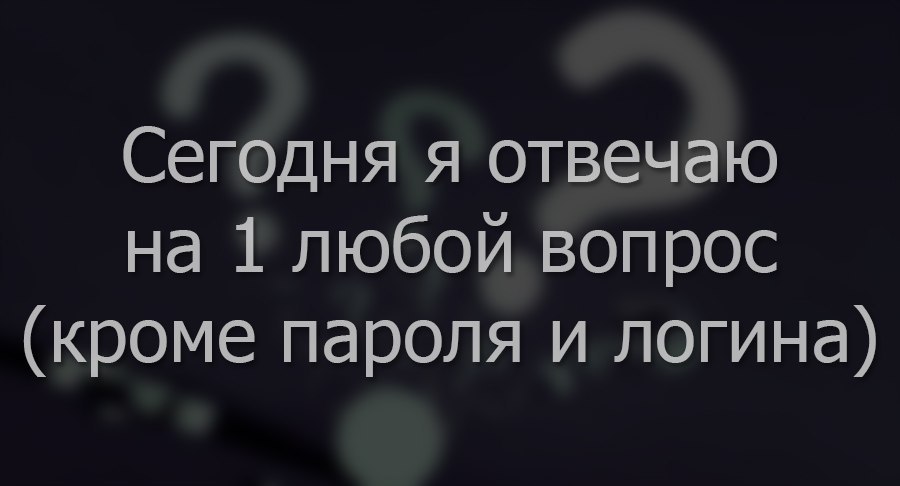 Сегодня я отвечаю на 1 любой вопрос (кроме пароля и логина)